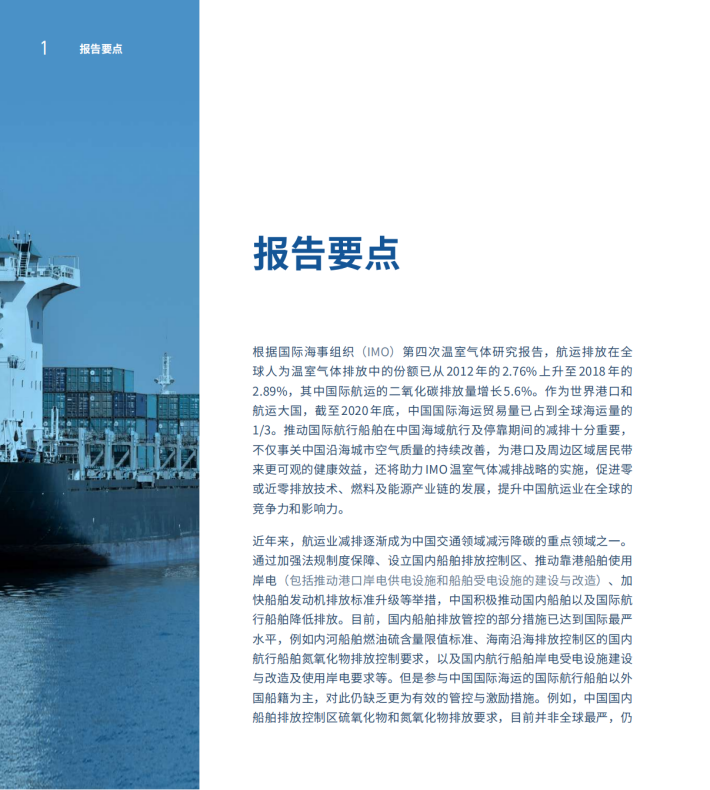 1 报告要点

报告要点

根据国际海事组织（IMO）第四次温室气体研究报告，航运排放在全球人为温室气体排放中的份额已从2012年的2.76%上升至2018年的2.89%，其中国际航运的二氧化碳排放量增长5.6%。作为世界港口和航运大国，截至2020年底，中国国际海运贸易量已占到全球海运量的1/3。推动国际航行船舶在中国海域航行及停靠期间的减排十分重要，不仅事关中国沿海城市空气质量的持续改善，为港口及周边区域居民带来更可观的健康效益，还将助力IMO温室气体减排战略的实施，促进零或近零排放技术、燃料及能源产业链的发展，提升中国航运业在全球的竞争力和影响力。

近年来，航运业减排逐渐成为中国交通领域减污降碳的重点领域之一。通过加强法规制度保障、设立国内船舶排放控制区、推动靠港船舶使用岸电（包括推动港口岸电供电设施和船舶受电设施的建设与改造）、加快船舶发动机排放标准升级等举措，中国积极推动国内船舶以及国际航行船舶降低排放。目前，国内船舶排放管控的部分措施已达到国际最严水平，例如内河船舶燃油硫含量限值标准、海南沿海排放控制区的国内航行船舶氮氧化物排放控制要求，以及国内航行船舶岸电受电设施建设与改造及使用岸电要求等。但是参与中国国际海运的国际航行船舶以外国船籍为主，对此仍缺乏更为有效的管控与激励措施。例如，中国国内船舶排放控制区硫氧化物和氮氧化物排放要求，目前并非全球最严，仍